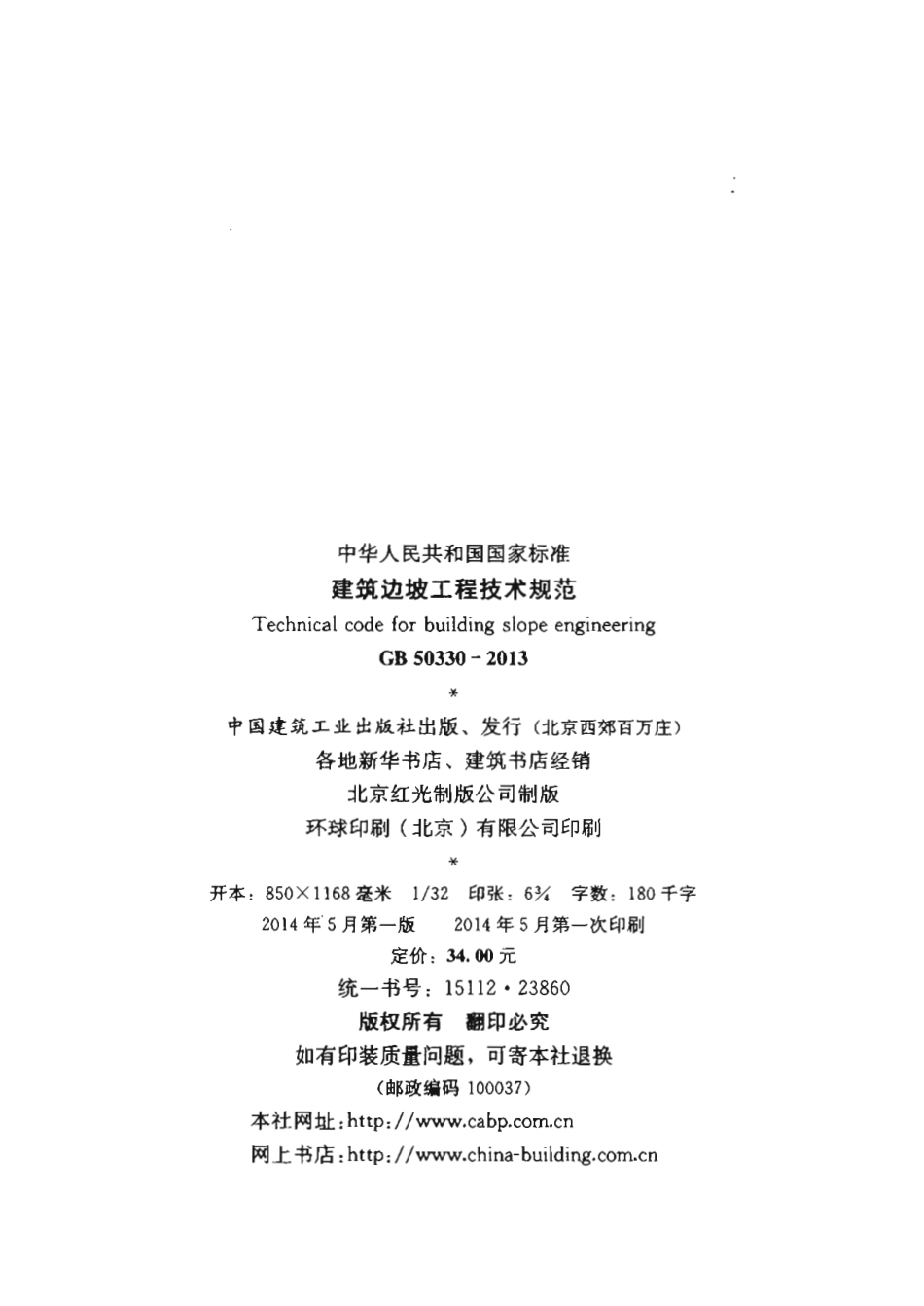 中华人民共和国国家标准

建筑边坡工程技术规范

Technical code for building slope engineering

GB 50330－2013

*

中国建筑工业出版社出版、发行（北京西郊百万庄）

各地新华书店、建筑书店经销

北京红光制版公司制版

环球印刷（北京）有限公司印刷

*

开本：850×1168毫米 1/32 印张：6¾ 字数：180千字

2014年5月第一版 2014年5月第一次印刷

定价：34.00元

统一书号：15112·23860

版权所有 翻印必究

如有印装质量问题，可寄本社退换

（邮政编码100037）

本社网址：http://www.cabp.com.cn

网上书店：http://www.china-building.com.cn